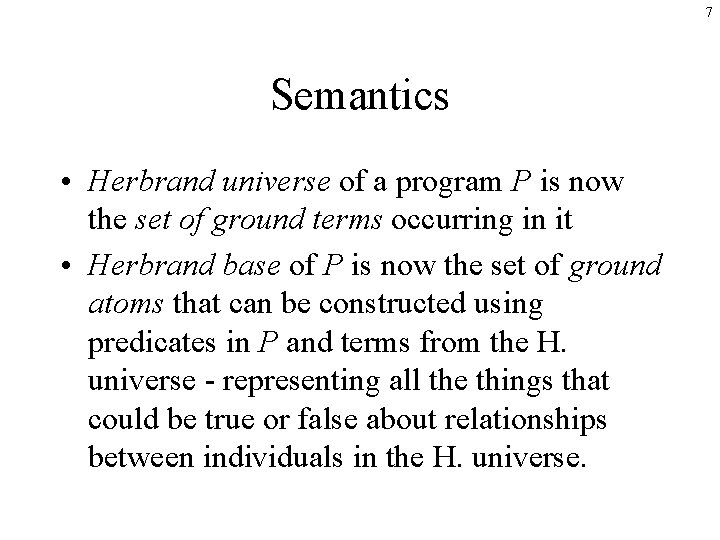 7

Semantics

• Herbrand universe of a program P is now the set of ground terms occurring in it

• Herbrand base of P is now the set of ground atoms that can be constructed using predicates in P and terms from the H. universe - representing all the things that could be true or false about relationships between individuals in the H. universe.